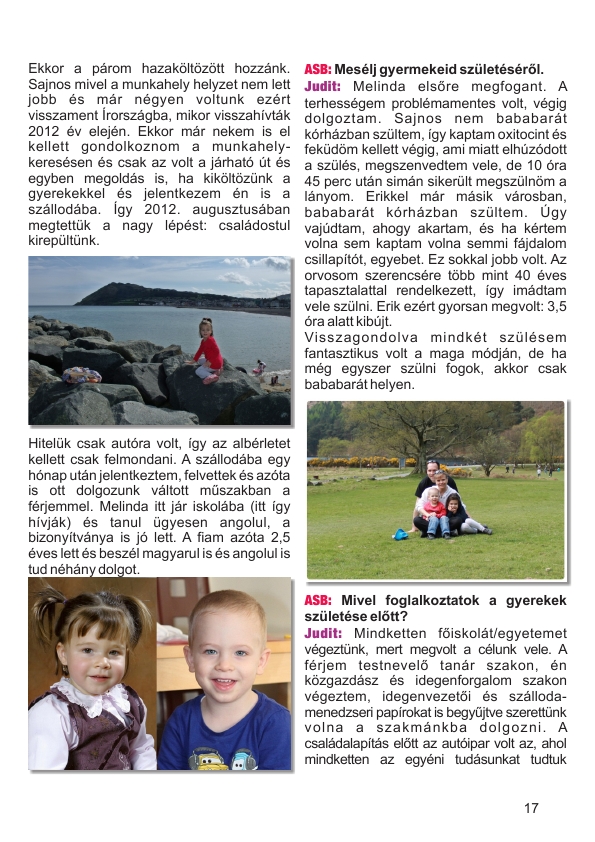 Ekkor a párom hazaköltözött hozzánk. Sajnos mivel a munkahely helyzet nem lett jobb és már négyen voltunk ezért visszament Írországba, mikor visszahívták 2012 év elején. Ekkor már nekem is el kellett gondolkoznom a munkahelykeresésen és csak az volt a járható út és egyben megoldás is, ha kiköltözünk a gyerekekkel és jelentkezem én is a szállodába. Így 2012. augusztusában megtettük a nagy lépést: családostul kirepültünk.

Hitelük csak autóra volt, így az albérletet kellett csak felmondani. A szállodába egy hónap után jelentkeztem, felvettek és azóta is ott dolgozunk váltott műszakban a férjemmel. Melinda itt jár iskolába (itt így hívják) és tanul ügyesen angolul, a bizonyítványa is jó lett. A fiam azóta 2,5 éves lett és beszél magyarul is és angolul is tud néhány dolgot.

ASB: Mesélj gyermekeid születéséről.
Judit: Melinda elsőre megfogant. A terhességem problémamentes volt, végig dolgoztam. Sajnos nem bababarát kórházban szültem, így kaptam oxitocint és feküdöm kellett végig, ami miatt elhúzódott a szülés, megszenvedtem vele, de 10 óra 45 perc után simán sikerült megszülnöm a lányom. Erikkel már másik városban, bababarát kórházban szültem. Úgy vajúdtam, ahogy akartam, és ha kértem volna sem kaptam volna semmi fájdalom csillapítót, egyebet. Ez sokkal jobb volt. Az orvosom szerencsére több mint 40 éves tapasztalattal rendelkezett, így imádtam vele szülni. Erik ezért gyorsan megvolt: 3,5 óra alatt kibújt.
Visszagondolva mindkét szülésem fantasztikus volt a maga módján, de ha még egyszer szülni fogok, akkor csak bababarát helyen.

ASB: Mivel foglalkoztatok a gyerekek születése előtt?
Judit: Mindketten főiskolát/egyetemet végeztünk, mert megvolt a célunk vele. A férjem testnevelő tanár szakon, én közgazdász és idegenforgalom szakon végeztem, idegenvezetői és szállodamenedzseri papírokat is begyűjtve szerettünk volna a szakmánkba dolgozni. A családalapítás előtt az autóipar volt az, ahol mindketten az egyéni tudásunkat tudtuk

17